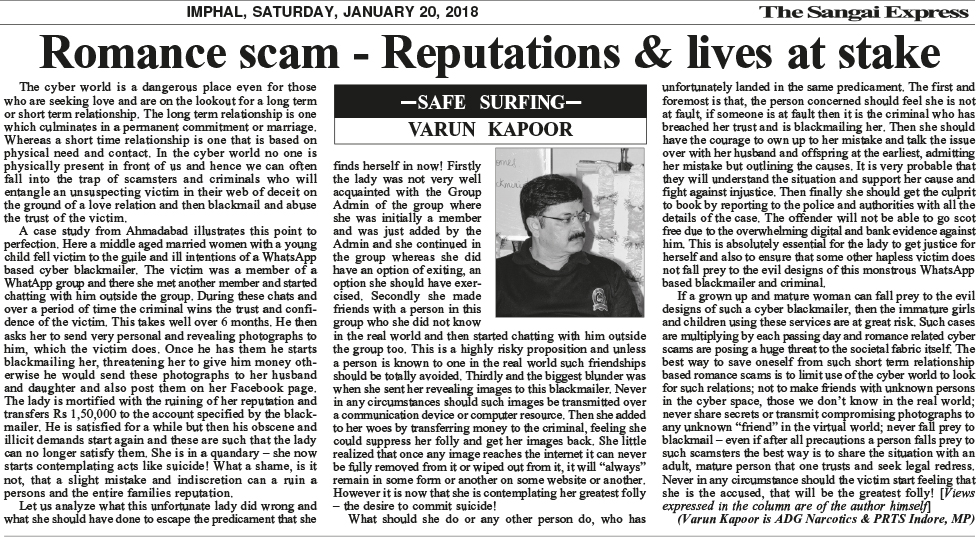 IMPHAL, SATURDAY, JANUARY 20, 2018

The Sangai Express

Romance scam - Reputations & lives at stake

The cyber world is a dangerous place even for those who are seeking love and are on the lookout for a long term or short term relationship. The long term relationship is one which culminates in a permanent commitment or marriage. Whereas a short time relationship is one that is based on physical need and contact. In the cyber world no one is physically present in front of us and hence we can often fall into the trap of scamsters and criminals who will entangle an unsuspecting victim in their web of deceit on the ground of a love relation and then blackmail and abuse the trust of the victim.

A case study from Ahmadabad illustrates this point to perfection. Here a middle aged married women with a young child fell victim to the guile and ill intentions of a WhatsApp based cyber blackmailer. The victim was a member of a WhatApp group and there she met another member and started chatting with him outside the group. During these chats and over a period of time the criminal wins the trust and confidence of the victim. This takes well over 6 months. He then asks her to send very personal and revealing photographs to him, which the victim does. Once he has them he starts blackmailing her, threatening her to give him money otherwise he would send these photographs to her husband and daughter and also post them on her Facebook page. The lady is mortified with the ruining of her reputation and transfers Rs 1,50,000 to the account specified by the blackmailer. He is satisfied for a while but then his obscene and illicit demands start again and these are such that the lady can no longer satisfy them. She is in a quandary – she now starts contemplating acts like suicide! What a shame, is it not, that a slight mistake and indiscretion can a ruin a persons and the entire families reputation.

Let us analyze what this unfortunate lady did wrong and what she should have done to escape the predicament that she

—SAFE SURFING—
VARUN KAPOOR

finds herself in now! Firstly the lady was not very well acquainted with the Group Admin of the group where she was initially a member and was just added by the Admin and she continued in the group whereas she did have an option of exiting, an option she should have exercised. Secondly she made friends with a person in this group who she did not know in the real world and then started chatting with him outside the group too. This is a highly risky proposition and unless a person is known to one in the real world such friendships should be totally avoided. Thirdly and the biggest blunder was when she sent her revealing images to this blackmailer. Never in any circumstances should such images be transmitted over a communication device or computer resource. Then she added to her woes by transferring money to the criminal, feeling she could suppress her folly and get her images back. She little realized that once any image reaches the internet it can never be fully removed from it or wiped out from it, it will "always" remain in some form or another on some website or another. However it is now that she is contemplating her greatest folly – the desire to commit suicide!

What should she do or any other person do, who has unfortunately landed in the same predicament. The first and foremost is that, the person concerned should feel she is not at fault, if someone is at fault then it is the criminal who has breached her trust and is blackmailing her. Then she should have the courage to own up to her mistake and talk the issue over with her husband and offspring at the earliest, admitting her mistake but outlining the causes. It is very probable that they will understand the situation and support her cause and fight against injustice. Then finally she should get the culprit to book by reporting to the police and authorities with all the details of the case. The offender will not be able to go scot free due to the overwhelming digital and bank evidence against him. This is absolutely essential for the lady to get justice for herself and also to ensure that some other hapless victim does not fall prey to the evil designs of this monstrous WhatsApp based blackmailer and criminal.

If a grown up and mature woman can fall prey to the evil designs of such a cyber blackmailer, then the immature girls and children using these services are at great risk. Such cases are multiplying by each passing day and romance related cyber scams are posing a huge threat to the societal fabric itself. The best way to save oneself from such short term relationship based romance scams is to limit use of the cyber world to look for such relations; not to make friends with unknown persons in the cyber space, those we don't know in the real world; never share secrets or transmit compromising photographs to any unknown "friend" in the virtual world; never fall prey to blackmail – even if after all precautions a person falls prey to such scamsters the best way is to share the situation with an adult, mature person that one trusts and seek legal redress. Never in any circumstance should the victim start feeling that she is the accused, that will be the greatest folly! [Views expressed in the column are of the author himself]

(Varun Kapoor is ADG Narcotics & PRTS Indore, MP)